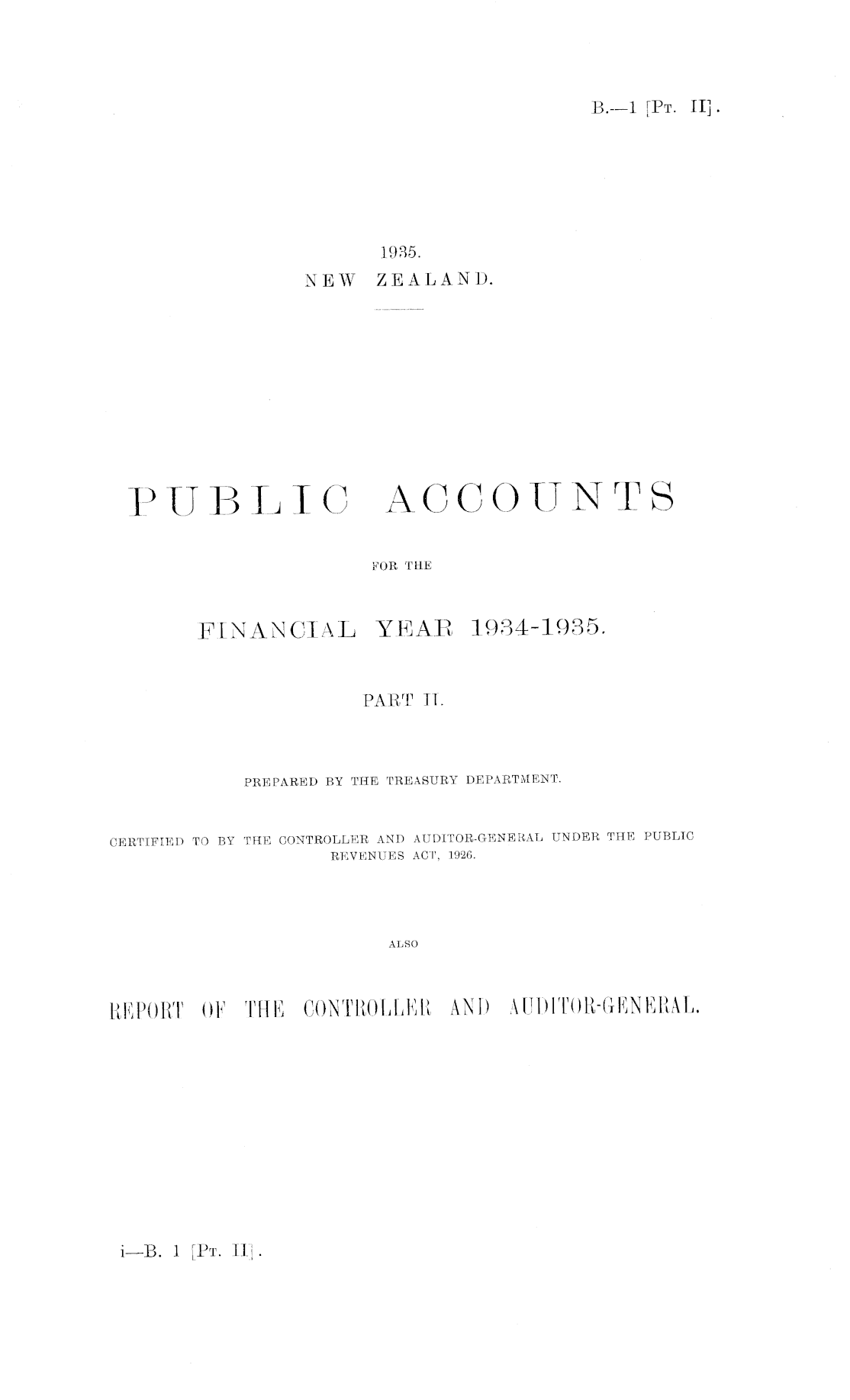 B.—1 [Pt. II].

1935.
NEW ZEALAND.

PUBLIC ACCOUNTS

FOR THE

FINANCIAL YEAR 1934-1935.

PART II.

PREPARED BY THE TREASURY DEPARTMENT.

CERTIFIED TO BY THE CONTROLLER AND AUDITOR-GENERAL UNDER THE PUBLIC REVENUES ACT, 1926.

ALSO

REPORT OF THE CONTROLLER AND AUDITOR-GENERAL.

i—B. 1 [Pt. II].